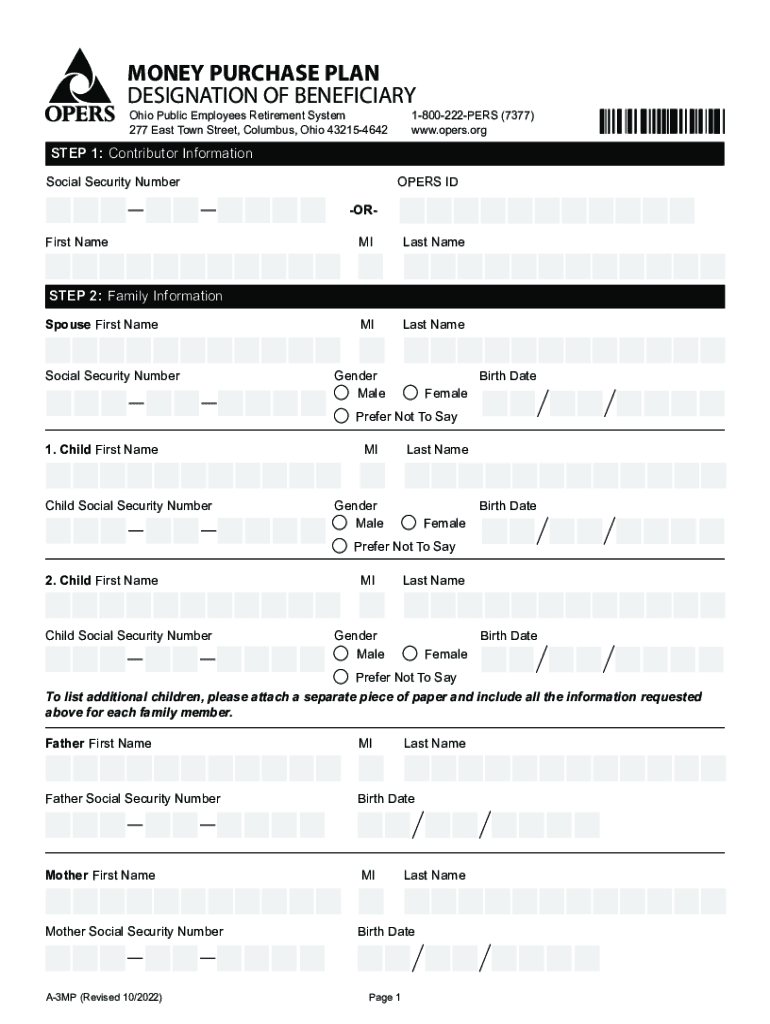 OPERS

MONEY PURCHASE PLAN
DESIGNATION OF BENEFICIARY

Ohio Public Employees Retirement System
277 East Town Street, Columbus, Ohio 43215-4642

1-800-222-PERS (7377)
www.opers.org

STEP 1: Contributor Information

Social Security Number — — -OR- OPERS ID

First Name MI Last Name

STEP 2: Family Information

Spouse First Name MI Last Name

Social Security Number — — Gender Male Female Prefer Not To Say Birth Date / /

1. Child First Name MI Last Name

Child Social Security Number — — Gender Male Female Prefer Not To Say Birth Date / /

2. Child First Name MI Last Name

Child Social Security Number — — Gender Male Female Prefer Not To Say Birth Date / /

To list additional children, please attach a separate piece of paper and include all the information requested above for each family member.

Father First Name MI Last Name

Father Social Security Number — — Birth Date / /

Mother First Name MI Last Name

Mother Social Security Number — — Birth Date / /

A-3MP (Revised 10/2022)

Page 1